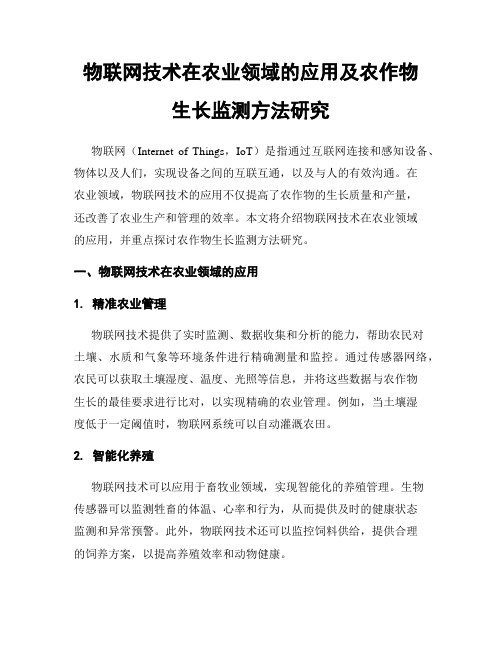 物联网技术在农业领域的应用及农作物生长监测方法研究

物联网（Internet of Things，IoT）是指通过互联网连接和感知设备、物体以及人们，实现设备之间的互联互通，以及与人的有效沟通。在农业领域，物联网技术的应用不仅提高了农作物的生长质量和产量，还改善了农业生产和管理的效率。本文将介绍物联网技术在农业领域的应用，并重点探讨农作物生长监测方法研究。

一、物联网技术在农业领域的应用

1. 精准农业管理

物联网技术提供了实时监测、数据收集和分析的能力，帮助农民对土壤、水质和气象等环境条件进行精确测量和监控。通过传感器网络，农民可以获取土壤湿度、温度、光照等信息，并将这些数据与农作物生长的最佳要求进行比对，以实现精确的农业管理。例如，当土壤湿度低于一定阈值时，物联网系统可以自动灌溉农田。

2. 智能化养殖

物联网技术可以应用于畜牧业领域，实现智能化的养殖管理。生物传感器可以监测牲畜的体温、心率和行为，从而提供及时的健康状态监测和异常预警。此外，物联网技术还可以监控饲料供给，提供合理的饲养方案，以提高养殖效率和动物健康。